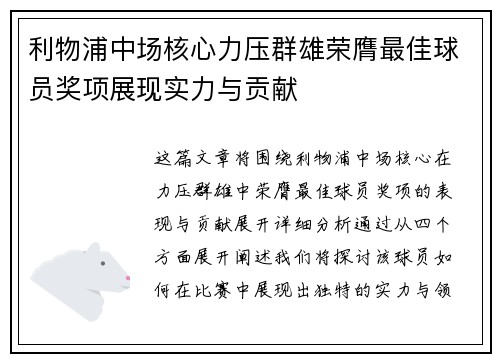 利物浦中场核心力压群雄荣膺最佳球员奖项展现实力与贡献

这篇文章将围绕利物浦中场核心在力压群雄中荣膺最佳球员奖项的表现与贡献展开详细分析通过从四个方面展开阐述我们将探讨该球员如何在比赛中展现出独特的实力与领